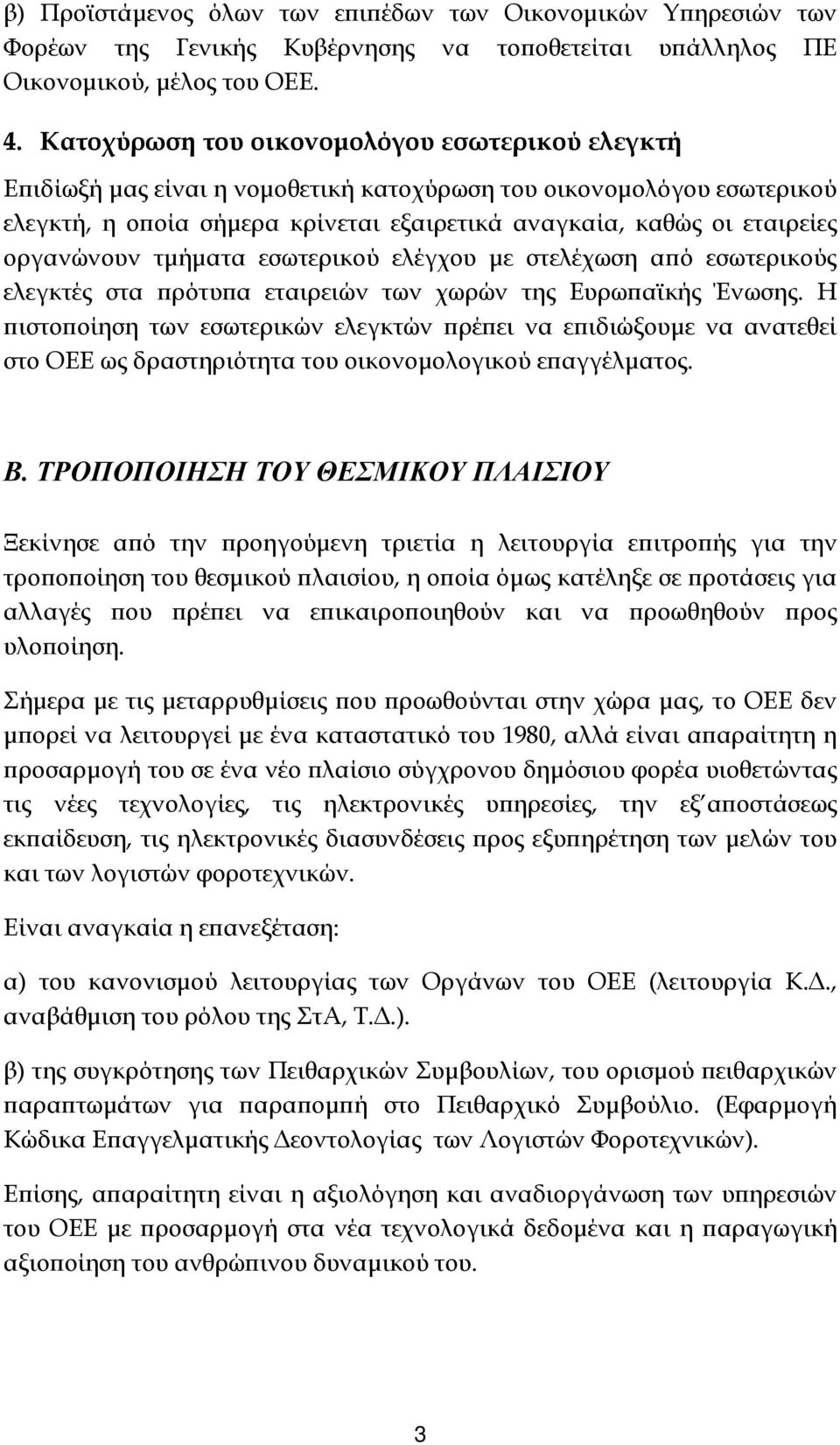 β) Προϊστάμενος όλων των επιπέδων των Οικονομικών Υπηρεσιών των Φορέων της Γενικής Κυβέρνησης να τοποθετείται υπάλληλος ΠΕ Οικονομικού, μέλος του ΟΕΕ.

4. Κατοχύρωση του οικονομολόγου εσωτερικού ελεγκτή

Επιδίωξή μας είναι η νομοθετική κατοχύρωση του οικονομολόγου εσωτερικού ελεγκτή, η οποία σήμερα κρίνεται εξαιρετικά αναγκαία, καθώς οι εταιρείες οργανώνουν τμήματα εσωτερικού ελέγχου με στελέχωση από εσωτερικούς ελεγκτές στα πρότυπα εταιρειών των χωρών της Ευρωπαϊκής Ένωσης. Η πιστοποίηση των εσωτερικών ελεγκτών πρέπει να επιδιώξουμε να ανατεθεί στο ΟΕΕ ως δραστηριότητα του οικονομολογικού επαγγέλματος.

Β. ΤΡΟΠΟΠΟΙΗΣΗ ΤΟΥ ΘΕΣΜΙΚΟΥ ΠΛΑΙΣΙΟΥ

Ξεκίνησε από την προηγούμενη τριετία η λειτουργία επιτροπής για την τροποποίηση του θεσμικού πλαισίου, η οποία όμως κατέληξε σε προτάσεις για αλλαγές που πρέπει να επικαιροποιηθούν και να προωθηθούν προς υλοποίηση.

Σήμερα με τις μεταρρυθμίσεις που προωθούνται στην χώρα μας, το ΟΕΕ δεν μπορεί να λειτουργεί με ένα καταστατικό του 1980, αλλά είναι απαραίτητη η προσαρμογή του σε ένα νέο πλαίσιο σύγχρονου δημόσιου φορέα υιοθετώντας τις νέες τεχνολογίες, τις ηλεκτρονικές υπηρεσίες, την εξ αποστάσεως εκπαίδευση, τις ηλεκτρονικές διασυνδέσεις προς εξυπηρέτηση των μελών του και των λογιστών φοροτεχνικών.

Είναι αναγκαία η επανεξέταση:

α) του κανονισμού λειτουργίας των Οργάνων του ΟΕΕ (λειτουργία Κ.Δ., αναβάθμιση του ρόλου της ΣτΑ, Τ.Δ.).

β) της συγκρότησης των Πειθαρχικών Συμβουλίων, του ορισμού πειθαρχικών παραπτωμάτων για παραπομπή στο Πειθαρχικό Συμβούλιο. (Εφαρμογή Κώδικα Επαγγελματικής Δεοντολογίας των Λογιστών Φοροτεχνικών).

Επίσης, απαραίτητη είναι η αξιολόγηση και αναδιοργάνωση των υπηρεσιών του ΟΕΕ με προσαρμογή στα νέα τεχνολογικά δεδομένα και η παραγωγική αξιοποίηση του ανθρώπινου δυναμικού του.

3